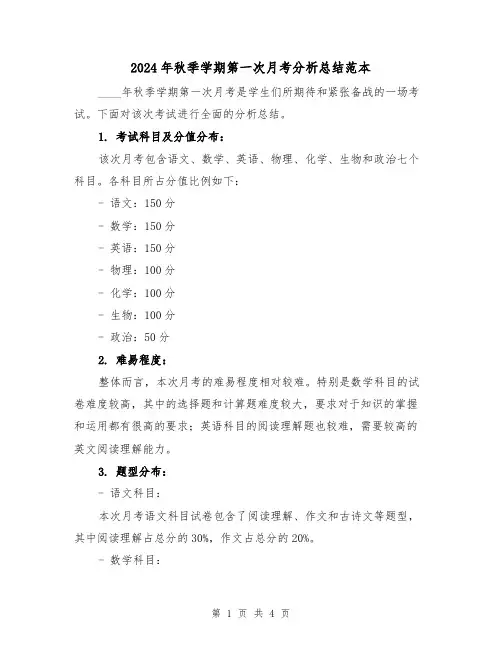 2024年秋季学期第一次月考分析总结范本

____年秋季学期第一次月考是学生们所期待和紧张备战的一场考试。下面对该次考试进行全面的分析总结。

1. 考试科目及分值分布：

该次月考包含语文、数学、英语、物理、化学、生物和政治七个科目。各科目所占分值比例如下：

- 语文：150分

- 数学：150分

- 英语：150分

- 物理：100分

- 化学：100分

- 生物：100分

- 政治：50分

2. 难易程度：

整体而言，本次月考的难易程度相对较难。特别是数学科目的试卷难度较高，其中的选择题和计算题难度较大，要求对于知识的掌握和运用都有很高的要求；英语科目的阅读理解题也较难，需要较高的英文阅读理解能力。

3. 题型分布：

- 语文科目：

本次月考语文科目试卷包含了阅读理解、作文和古诗文等题型，其中阅读理解占总分的30%，作文占总分的20%。

- 数学科目：

第 1 页 共 4 页